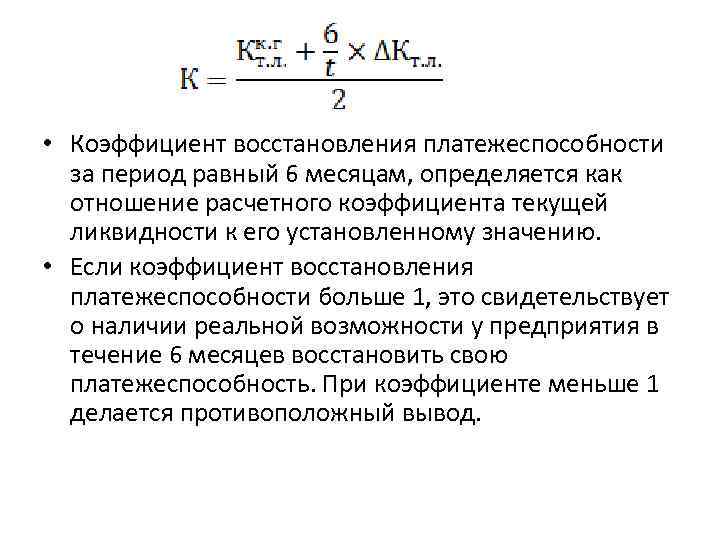 $К = \frac{К_{т.л.}^{к.г} + \frac{6}{t} \times \Delta К_{т.л.}}{2}$

• Коэффициент восстановления платежеспособности за период равный 6 месяцам, определяется как отношение расчетного коэффициента текущей ликвидности к его установленному значению.

• Если коэффициент восстановления платежеспособности больше 1, это свидетельствует о наличии реальной возможности у предприятия в течение 6 месяцев восстановить свою платежеспособность. При коэффициенте меньше 1 делается противоположный вывод.